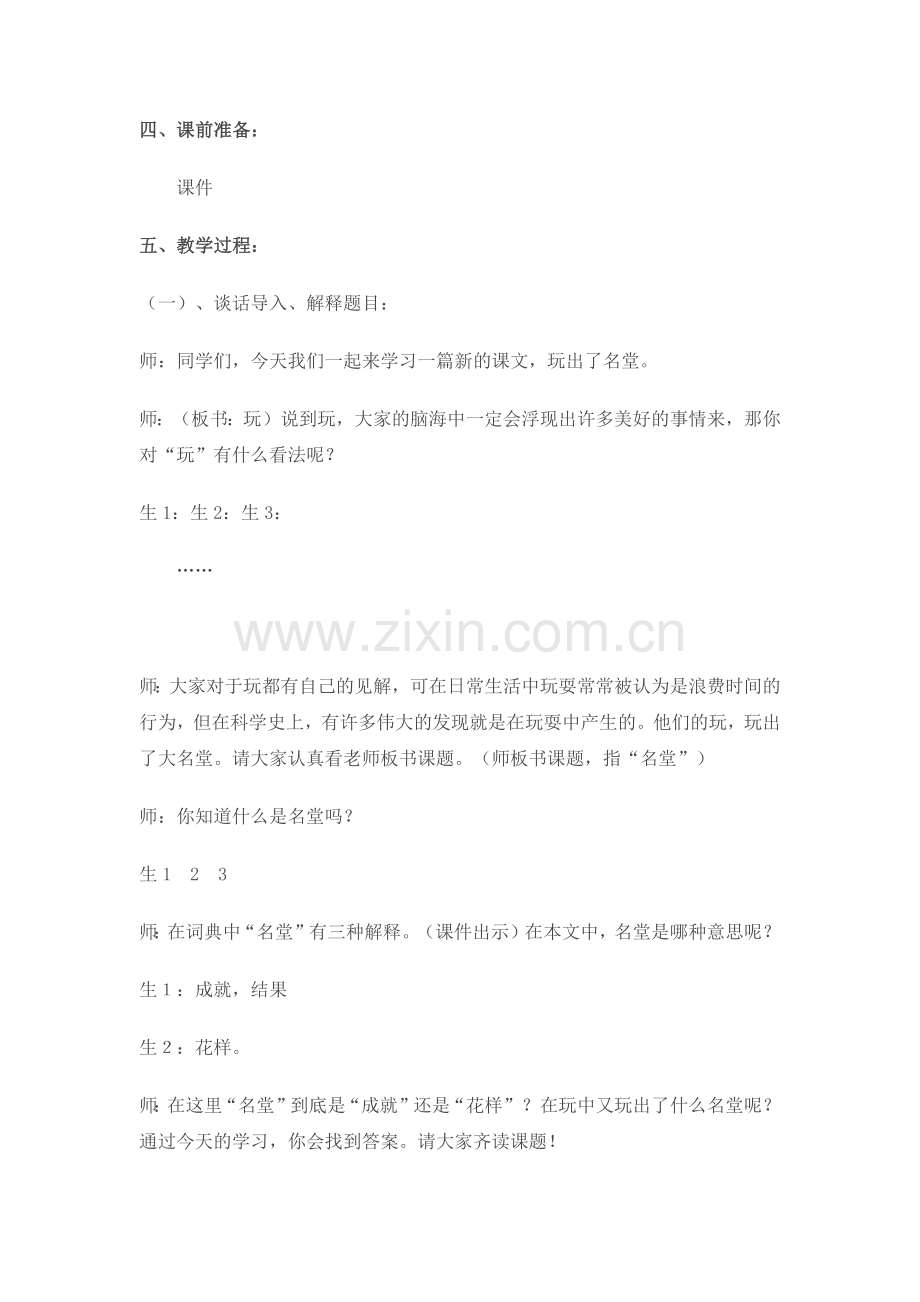 四、课前准备：

课件

五、教学过程：

（一）、谈话导入、解释题目：

师：同学们，今天我们一起来学习一篇新的课文，玩出了名堂。

师：（板书：玩）说到玩，大家的脑海中一定会浮现出许多美好的事情来，那你对“玩”有什么看法呢？

生 1：生 2：生 3：

……

www.zixin.com.cn

师：大家对于玩都有自己的见解，可在日常生活中玩耍常常被认为是浪费时间的行为，但在科学史上，有许多伟大的发现就是在玩耍中产生的。他们的玩，玩出了大名堂。请大家认真看老师板书课题。（师板书课题，指“名堂”）

师：你知道什么是名堂吗？

生 1　2　3

师：在词典中“名堂”有三种解释。（课件出示）在本文中，名堂是哪种意思呢？

生 1：成就，结果

生 2：花样。

师：在这里“名堂”到底是“成就”还是“花样”？在玩中又玩出了什么名堂呢？通过今天的学习，你会找到答案。请大家齐读课题！